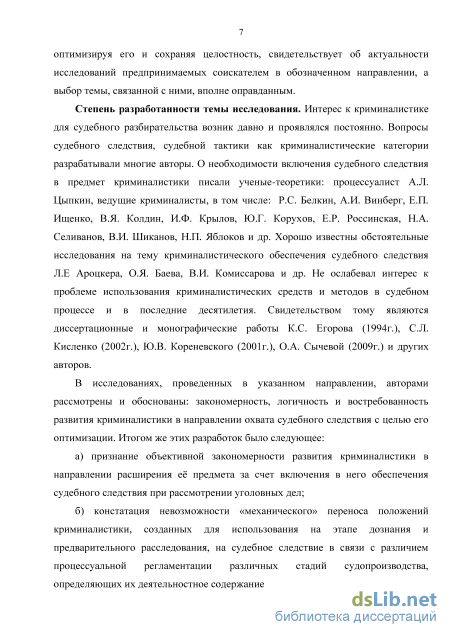 7

оптимизируя его и сохраняя целостность, свидетельствует об актуальности исследований предпринимаемых соискателем в обозначенном направлении, а выбор темы, связанной с ними, вполне оправданным.

Степень разработанности темы исследования. Интерес к криминалистике для судебного разбирательства возник давно и проявлялся постоянно. Вопросы судебного следствия, судебной тактики как криминалистические категории разрабатывали многие авторы. О необходимости включения судебного следствия в предмет криминалистики писали ученые-теоретики: процессуалист А.Л. Цыпкин, ведущие криминалисты, в том числе: Р.С. Белкин, А.И. Винберг, Е.П. Ищенко, В.Я. Колдин, И.Ф. Крылов, Ю.Г. Корухов, Е.Р. Россинская, Н.А. Селиванов, В.И. Шиканов, Н.П. Яблоков и др. Хорошо известны обстоятельные исследования на тему криминалистического обеспечения судебного следствия Л.Е Ароцкера, О.Я. Баева, В.И. Комиссарова и др. Не ослабевал интерес к проблеме использования криминалистических средств и методов в судебном процессе и в последние десятилетия. Свидетельством тому являются диссертационные и монографические работы К.С. Егорова (1994г.), С.Л. Кисленко (2002г.), Ю.В. Кореневского (2001г.), О.А. Сычевой (2009г.) и других авторов.

В исследованиях, проведенных в указанном направлении, авторами рассмотрены и обоснованы: закономерность, логичность и востребованность развития криминалистики в направлении охвата судебного следствия с целью его оптимизации. Итогом же этих разработок было следующее:

а) признание объективной закономерности развития криминалистики в направлении расширения её предмета за счет включения в него обеспечения судебного следствия при рассмотрении уголовных дел;

б) констатация невозможности «механического» переноса положений криминалистики, созданных для использования на этапе дознания и предварительного расследования, на судебное следствие в связи с различием процессуальной регламентации различных стадий судопроизводства, определяющих их деятельностное содержание

dsLib.net
библиотека диссертаций